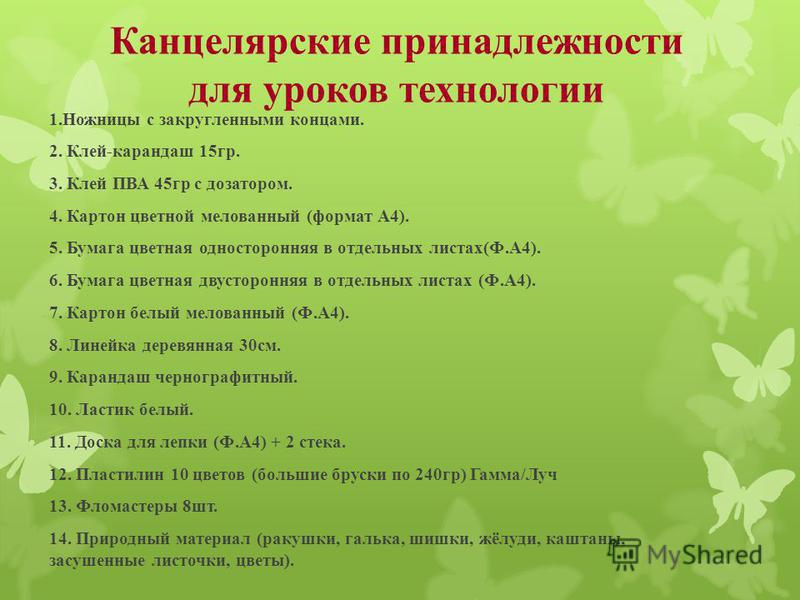 Канцелярские принадлежности для уроков технологии

1.Ножницы с закругленными концами.

2. Клей-карандаш 15гр.

3. Клей ПВА 45гр с дозатором.

4. Картон цветной мелованный (формат А4).

5. Бумага цветная односторонняя в отдельных листах(Ф.А4).

6. Бумага цветная двусторонняя в отдельных листах (Ф.А4).

7. Картон белый мелованный (Ф.А4).

8. Линейка деревянная 30см.

9. Карандаш чернографитный.

10. Ластик белый.

11. Доска для лепки (Ф.А4) + 2 стека.

12. Пластилин 10 цветов (большие бруски по 240гр) Гамма/Луч

13. Фломастеры 8шт.

14. Природный материал (ракушки, галька, шишки, жёлуди, каштаны, засушенные листочки, цветы).

MyShared